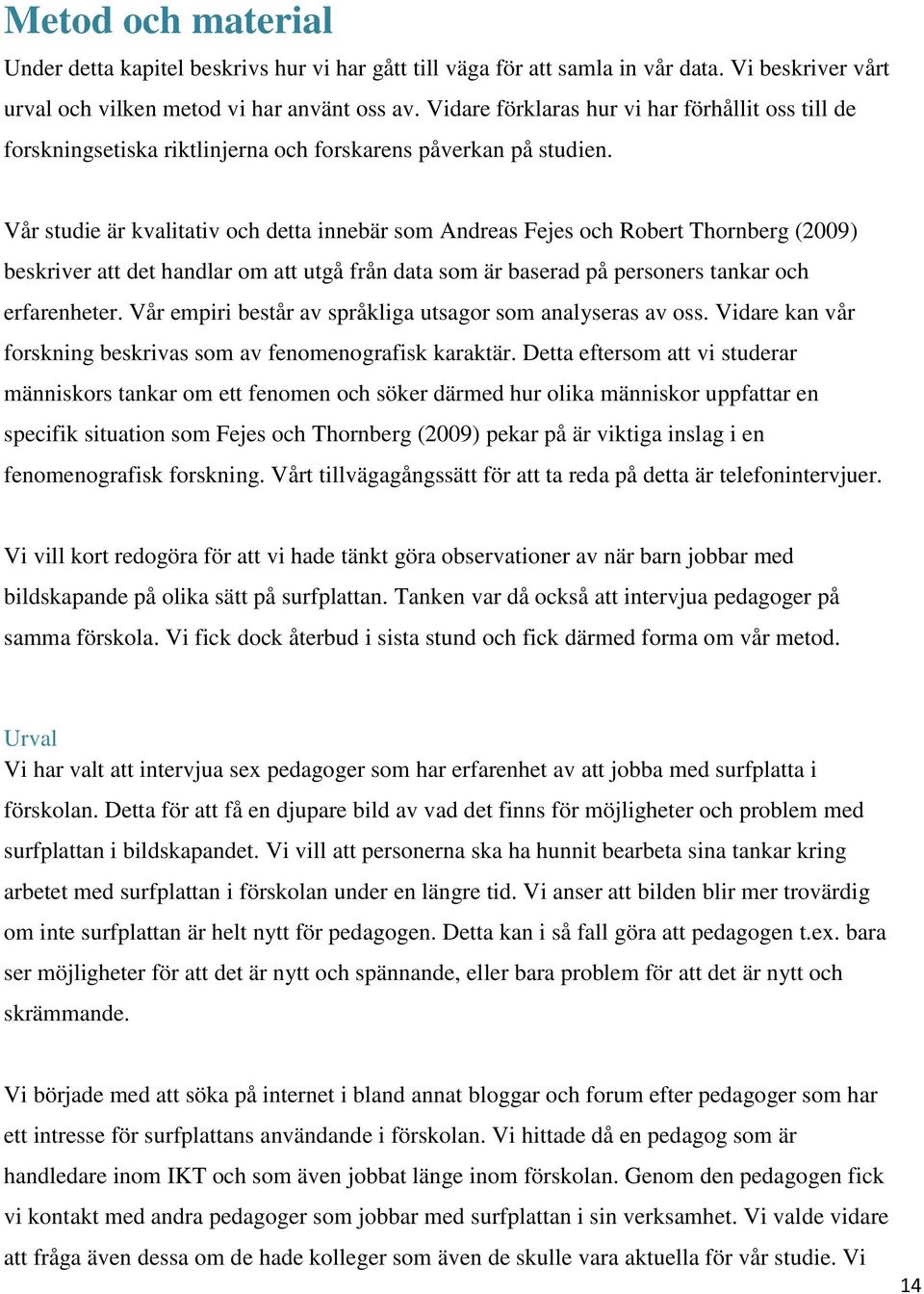 Metod och material

Under detta kapitel beskrivs hur vi har gått till väga för att samla in vår data. Vi beskriver vårt urval och vilken metod vi har använt oss av. Vidare förklaras hur vi har förhållit oss till de forskningsetiska riktlinjerna och forskarens påverkan på studien.

Vår studie är kvalitativ och detta innebär som Andreas Fejes och Robert Thornberg (2009) beskriver att det handlar om att utgå från data som är baserad på personers tankar och erfarenheter. Vår empiri består av språkliga utsagor som analyseras av oss. Vidare kan vår forskning beskrivas som av fenomenografisk karaktär. Detta eftersom att vi studerar människors tankar om ett fenomen och söker därmed hur olika människor uppfattar en specifik situation som Fejes och Thornberg (2009) pekar på är viktiga inslag i en fenomenografisk forskning. Vårt tillvägagångssätt för att ta reda på detta är telefonintervjuer.

Vi vill kort redogöra för att vi hade tänkt göra observationer av när barn jobbar med bildskapande på olika sätt på surfplattan. Tanken var då också att intervjua pedagoger på samma förskola. Vi fick dock återbud i sista stund och fick därmed forma om vår metod.

Urval
Vi har valt att intervjua sex pedagoger som har erfarenhet av att jobba med surfplatta i förskolan. Detta för att få en djupare bild av vad det finns för möjligheter och problem med surfplattan i bildskapandet. Vi vill att personerna ska ha hunnit bearbeta sina tankar kring arbetet med surfplattan i förskolan under en längre tid. Vi anser att bilden blir mer trovärdig om inte surfplattan är helt nytt för pedagogen. Detta kan i så fall göra att pedagogen t.ex. bara ser möjligheter för att det är nytt och spännande, eller bara problem för att det är nytt och skrämmande.

Vi började med att söka på internet i bland annat bloggar och forum efter pedagoger som har ett intresse för surfplattans användande i förskolan. Vi hittade då en pedagog som är handledare inom IKT och som även jobbat länge inom förskolan. Genom den pedagogen fick vi kontakt med andra pedagoger som jobbar med surfplattan i sin verksamhet. Vi valde vidare att fråga även dessa om de hade kolleger som även de skulle vara aktuella för vår studie. Vi

14